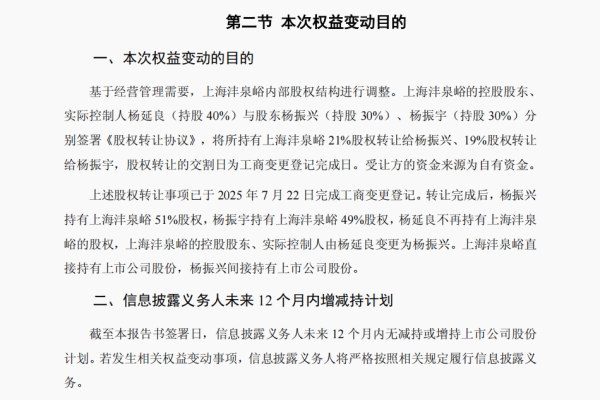 第二节 本次权益变动目的

一、本次权益变动的目的

基于经营管理需要，上海沣泉峪内部股权结构进行调整。上海沣泉峪的控股股东、实际控制人杨延良（持股 40%）与股东杨振兴（持股 30%）、杨振宇（持股 30%）分别签署《股权转让协议》，将所持有上海沣泉峪 21%股权转让给杨振兴、19%股权转让给杨振宇，股权转让的交割日为工商变更登记完成日。受让方的资金来源为自有资金。

上述股权转让事项已于 2025 年 7 月 22 日完成工商变更登记。转让完成后，杨振兴持有上海沣泉峪 51%股权，杨振宇持有上海沣泉峪 49%股权，杨延良不再持有上海沣泉峪的股权，上海沣泉峪的控股股东、实际控制人由杨延良变更为杨振兴。上海沣泉峪直接持有上市公司股份，杨振兴间接持有上市公司股份。

二、信息披露义务人未来 12 个月内增减持计划

截至本报告书签署日，信息披露义务人未来 12 个月内无减持或增持上市公司股份计划。若发生相关权益变动事项，信息披露义务人将严格按照相关规定履行信息披露义务。